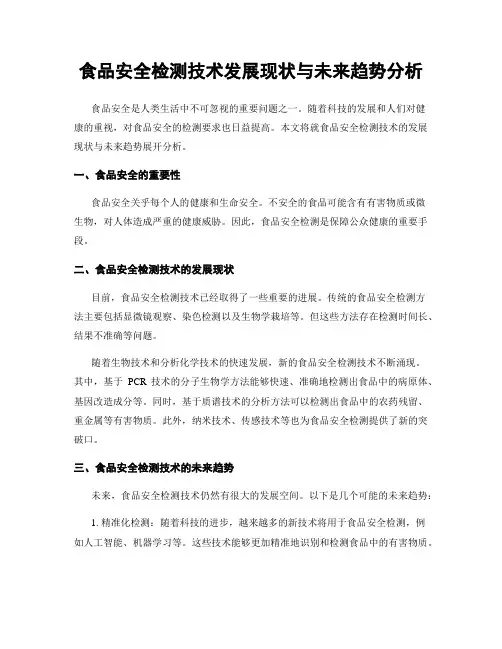 食品安全检测技术发展现状与未来趋势分析

食品安全是人类生活中不可忽视的重要问题之一。随着科技的发展和人们对健康的重视，对食品安全的检测要求也日益提高。本文将就食品安全检测技术的发展现状与未来趋势展开分析。

一、食品安全的重要性

食品安全关乎每个人的健康和生命安全。不安全的食品可能含有有害物质或微生物，对人体造成严重的健康威胁。因此，食品安全检测是保障公众健康的重要手段。

二、食品安全检测技术的发展现状

目前，食品安全检测技术已经取得了一些重要的进展。传统的食品安全检测方法主要包括显微镜观察、染色检测以及生物学栽培等。但这些方法存在检测时间长、结果不准确等问题。

随着生物技术和分析化学技术的快速发展，新的食品安全检测技术不断涌现。其中，基于 PCR 技术的分子生物学方法能够快速、准确地检测出食品中的病原体、基因改造成分等。同时，基于质谱技术的分析方法可以检测出食品中的农药残留、重金属等有害物质。此外，纳米技术、传感技术等也为食品安全检测提供了新的突破口。

三、食品安全检测技术的未来趋势

未来，食品安全检测技术仍然有很大的发展空间。以下是几个可能的未来趋势：

1. 精准化检测：随着科技的进步，越来越多的新技术将用于食品安全检测，例如人工智能、机器学习等。这些技术能够更加精准地识别和检测食品中的有害物质。